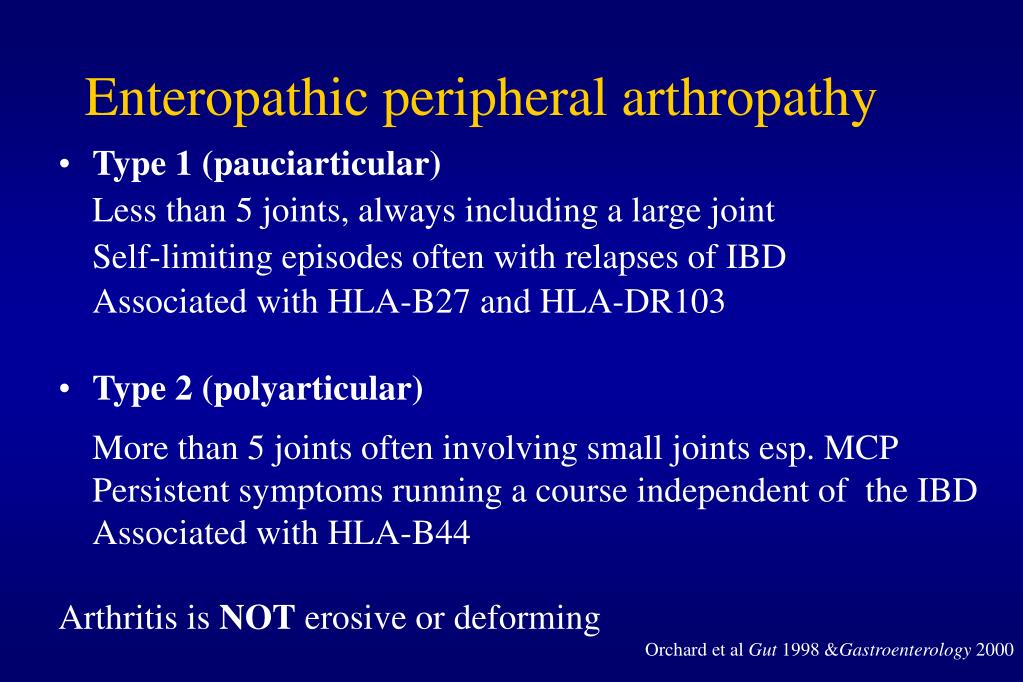 Enteropathic peripheral arthropathy

• Type 1 (pauciarticular)
Less than 5 joints, always including a large joint
Self-limiting episodes often with relapses of IBD
Associated with HLA-B27 and HLA-DR103

• Type 2 (polyarticular)
More than 5 joints often involving small joints esp. MCP
Persistent symptoms running a course independent of the IBD
Associated with HLA-B44

Arthritis is NOT erosive or deforming

Orchard et al Gut 1998 &Gastroenterology 2000